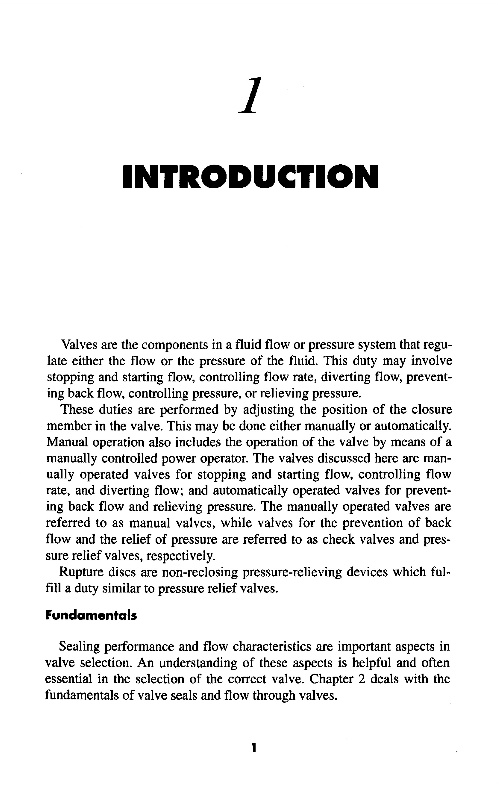 1

INTRODUCTION

Valves are the components in a fluid flow or pressure system that regulate either the flow or the pressure of the fluid. This duty may involve stopping and starting flow, controlling flow rate, diverting flow, preventing back flow, controlling pressure, or relieving pressure.

These duties are performed by adjusting the position of the closure member in the valve. This may be done either manually or automatically. Manual operation also includes the operation of the valve by means of a manually controlled power operator. The valves discussed here are manually operated valves for stopping and starting flow, controlling flow rate, and diverting flow; and automatically operated valves for preventing back flow and relieving pressure. The manually operated valves are referred to as manual valves, while valves for the prevention of back flow and the relief of pressure are referred to as check valves and pressure relief valves, respectively.

Rupture discs are non-reclosing pressure-relieving devices which fulfill a duty similar to pressure relief valves.

Fundamentals

Sealing performance and flow characteristics are important aspects in valve selection. An understanding of these aspects is helpful and often essential in the selection of the correct valve. Chapter 2 deals with the fundamentals of valve seals and flow through valves.

1